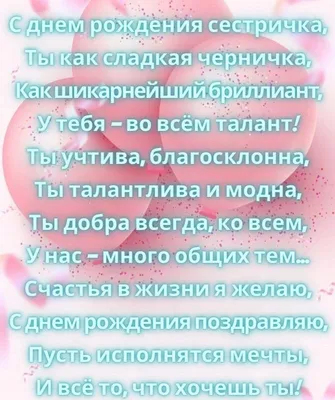 С днем рождения сестричка,
Ты как сладкая черничка,
Как шикарнейший бриллиант,
У тебя – во всём талант!
Ты учтива, благосклонна,
Ты талантлива и модна,
Ты добра всегда, ко всем,
У нас – много общих тем...
Счастья в жизни я желаю,
С днем рождения поздравляю,
Пусть исполнятся мечты,
И всё то, что хочешь ты!